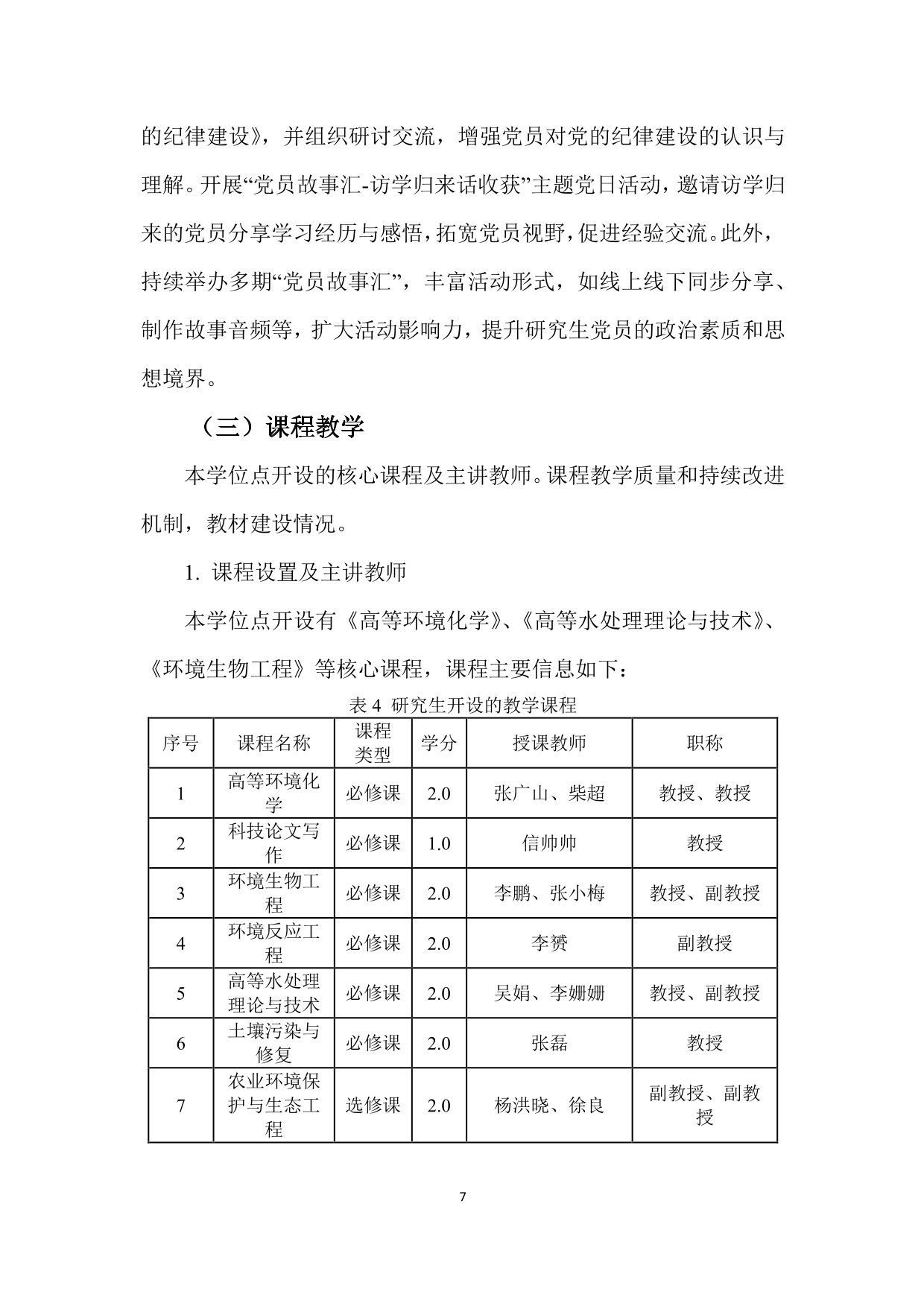 的纪律建设》，并组织研讨交流，增强党员对党的纪律建设的认识与理解。开展“党员故事汇-访学归来话收获”主题党日活动，邀请访学归来的党员分享学习经历与感悟，拓宽党员视野，促进经验交流。此外，持续举办多期“党员故事汇”，丰富活动形式，如线上线下同步分享、制作故事音频等，扩大活动影响力，提升研究生党员的政治素质和思想境界。

（三）课程教学

本学位点开设的核心课程及主讲教师。课程教学质量和持续改进机制，教材建设情况。

1. 课程设置及主讲教师

本学位点开设有《高等环境化学》、《高等水处理理论与技术》、《环境生物工程》等核心课程，课程主要信息如下：

表 4 研究生开设的教学课程

| 序号 | 课程名称 | 课程类型 | 学分 | 授课教师 | 职称 |
|---|---|---|---|---|---|
| 1 | 高等环境化学 | 必修课 | 2.0 | 张广山、柴超 | 教授、教授 |
| 2 | 科技论文写作 | 必修课 | 1.0 | 信帅帅 | 教授 |
| 3 | 环境生物工程 | 必修课 | 2.0 | 李鹏、张小梅 | 教授、副教授 |
| 4 | 环境反应工程 | 必修课 | 2.0 | 李赟 | 副教授 |
| 5 | 高等水处理理论与技术 | 必修课 | 2.0 | 吴娟、李姗姗 | 教授、副教授 |
| 6 | 土壤污染与修复 | 必修课 | 2.0 | 张磊 | 教授 |
| 7 | 农业环境保护与生态工程 | 选修课 | 2.0 | 杨洪晓、徐良 | 副教授、副教授 |

7